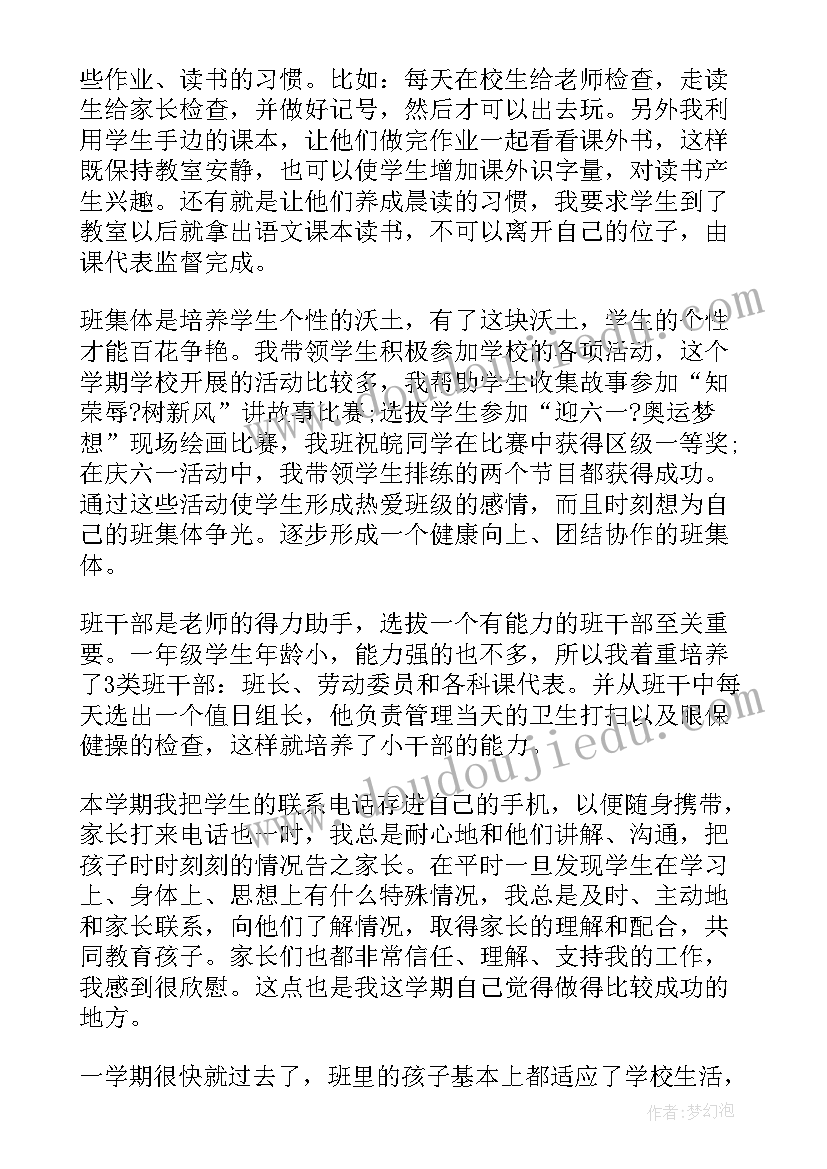 些作业、读书的习惯。比如：每天在校生给老师检查，走读生给家长检查，并做好记号，然后才可以出去玩。另外我利用学生手边的课本，让他们做完作业一起看看课外书，这样既保持教室安静，也可以使学生增加课外识字量，对读书产生兴趣。还有就是让他们养成晨读的习惯，我要求学生到了教室以后就拿出语文课本读书，不可以离开自己的位子，由课代表监督完成。

班集体是培养学生个性的沃土，有了这块沃土，学生的个性才能百花争艳。我带领学生积极参加学校的各项活动，这个学期学校开展的活动比较多，我帮助学生收集故事参加“知荣辱?树新风”讲故事比赛;选拔学生参加“迎六一?奥运梦想”现场绘画比赛，我班祝皖同学在比赛中获得区级一等奖;在庆六一活动中，我带领学生排练的两个节目都获得成功。通过这些活动使学生形成热爱班级的感情，而且时刻想为自己的班集体争光。逐步形成一个健康向上、团结协作的班集体。

班干部是老师的得力助手，选拔一个有能力的班干部至关重要。一年级学生年龄小，能力强的也不多，所以我着重培养了3类班干部：班长、劳动委员和各科课代表。并从班干中每天选出一个值日组长，他负责管理当天的卫生打扫以及眼保健操的检查，这样就培养了小干部的能力。

本学期我把学生的联系电话存进自己的手机，以便随身携带，家长打来电话也一时，我总是耐心地和他们讲解、沟通，把孩子时时刻刻的情况告之家长。在平时一旦发现学生在学习上、身体上、思想上有什么特殊情况，我总是及时、主动地和家长联系，向他们了解情况，取得家长的理解和配合，共同教育孩子。家长们也都非常信任、理解、支持我的工作，我感到很欣慰。这点也是我这学期自己觉得做得比较成功的地方。

一学期很快就过去了，班里的孩子基本上都适应了学校生活，

www.doudoujiedu.com

作者：梦幻泡